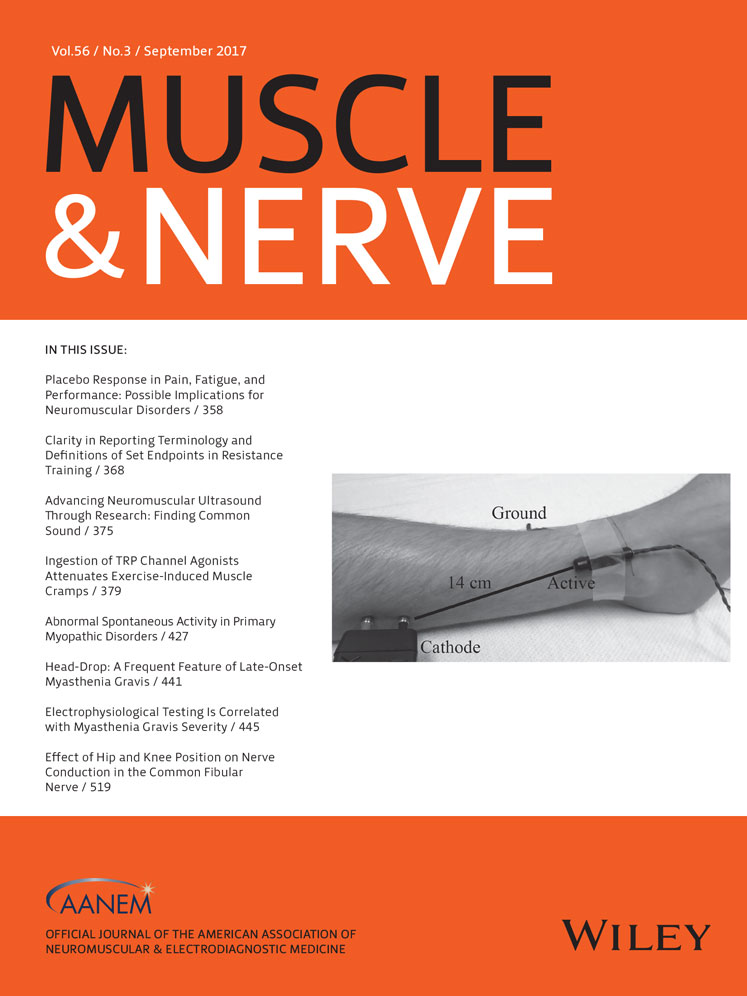 Vol.56 / No.3 / September 2017

MUSCLE & NERVE

IN THIS ISSUE:

Placebo Response in Pain, Fatigue, and Performance: Possible Implications for Neuromuscular Disorders / 358

Clarity in Reporting Terminology and Definitions of Set Endpoints in Resistance Training / 368

Advancing Neuromuscular Ultrasound Through Research: Finding Common Sound / 375

Ingestion of TRP Channel Agonists Attenuates Exercise-Induced Muscle Cramps / 379

Abnormal Spontaneous Activity in Primary Myopathic Disorders / 427

Head-Drop: A Frequent Feature of Late-Onset Myasthenia Gravis / 441

Electrophysiological Testing Is Correlated with Myasthenia Gravis Severity / 445

Effect of Hip and Knee Position on Nerve Conduction in the Common Fibular Nerve / 519

Ground
14 cm
Active
Cathode

AANEM
OFFICIAL JOURNAL OF THE AMERICAN ASSOCIATION OF NEUROMUSCULAR & ELECTRODIAGNOSTIC MEDICINE

WILEY